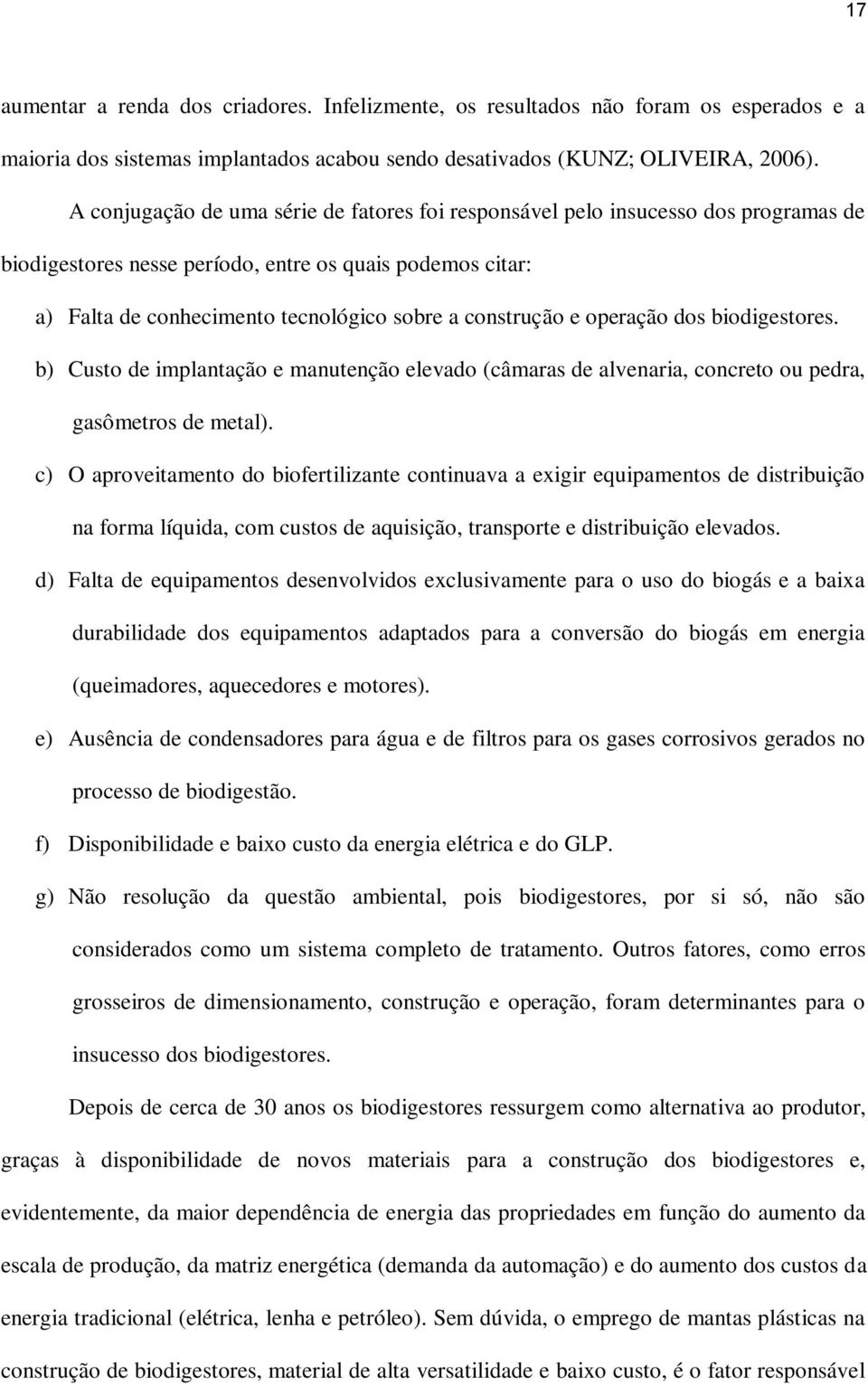 17

aumentar a renda dos criadores. Infelizmente, os resultados não foram os esperados e a maioria dos sistemas implantados acabou sendo desativados (KUNZ; OLIVEIRA, 2006).

A conjugação de uma série de fatores foi responsável pelo insucesso dos programas de biodigestores nesse período, entre os quais podemos citar:

a) Falta de conhecimento tecnológico sobre a construção e operação dos biodigestores.

b) Custo de implantação e manutenção elevado (câmaras de alvenaria, concreto ou pedra, gasômetros de metal).

c) O aproveitamento do biofertilizante continuava a exigir equipamentos de distribuição na forma líquida, com custos de aquisição, transporte e distribuição elevados.

d) Falta de equipamentos desenvolvidos exclusivamente para o uso do biogás e a baixa durabilidade dos equipamentos adaptados para a conversão do biogás em energia (queimadores, aquecedores e motores).

e) Ausência de condensadores para água e de filtros para os gases corrosivos gerados no processo de biodigestão.

f) Disponibilidade e baixo custo da energia elétrica e do GLP.

g) Não resolução da questão ambiental, pois biodigestores, por si só, não são considerados como um sistema completo de tratamento. Outros fatores, como erros grosseiros de dimensionamento, construção e operação, foram determinantes para o insucesso dos biodigestores.

Depois de cerca de 30 anos os biodigestores ressurgem como alternativa ao produtor, graças à disponibilidade de novos materiais para a construção dos biodigestores e, evidentemente, da maior dependência de energia das propriedades em função do aumento da escala de produção, da matriz energética (demanda da automação) e do aumento dos custos da energia tradicional (elétrica, lenha e petróleo). Sem dúvida, o emprego de mantas plásticas na construção de biodigestores, material de alta versatilidade e baixo custo, é o fator responsável